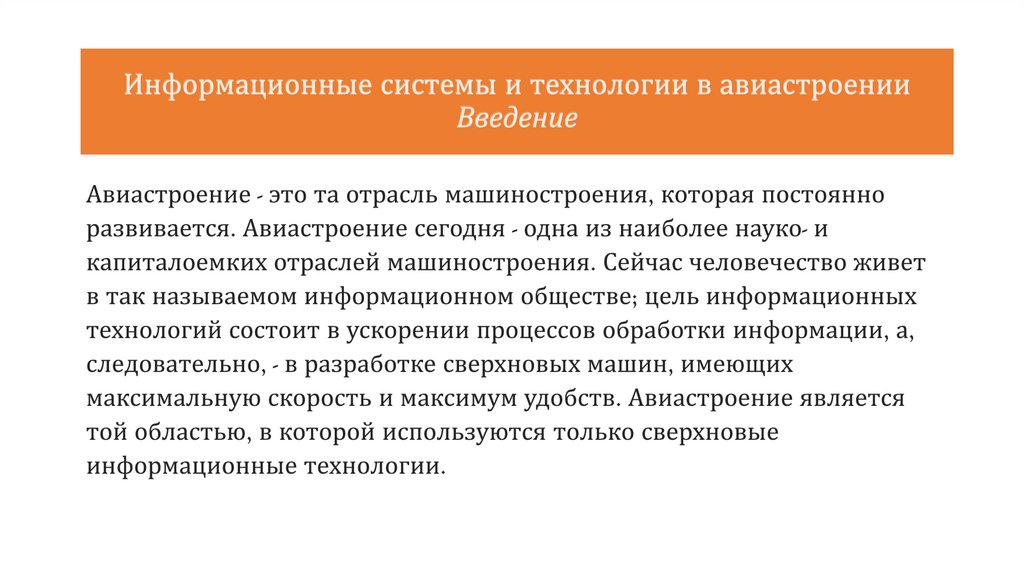 Информационные системы и технологии в авиастроении
Введение

Авиастроение - это та отрасль машиностроения, которая постоянно развивается. Авиастроение сегодня - одна из наиболее науко- и капиталоемких отраслей машиностроения. Сейчас человечество живет в так называемом информационном обществе; цель информационных технологий состоит в ускорении процессов обработки информации, а, следовательно, - в разработке сверхновых машин, имеющих максимальную скорость и максимум удобств. Авиастроение является той областью, в которой используются только сверхновые информационные технологии.